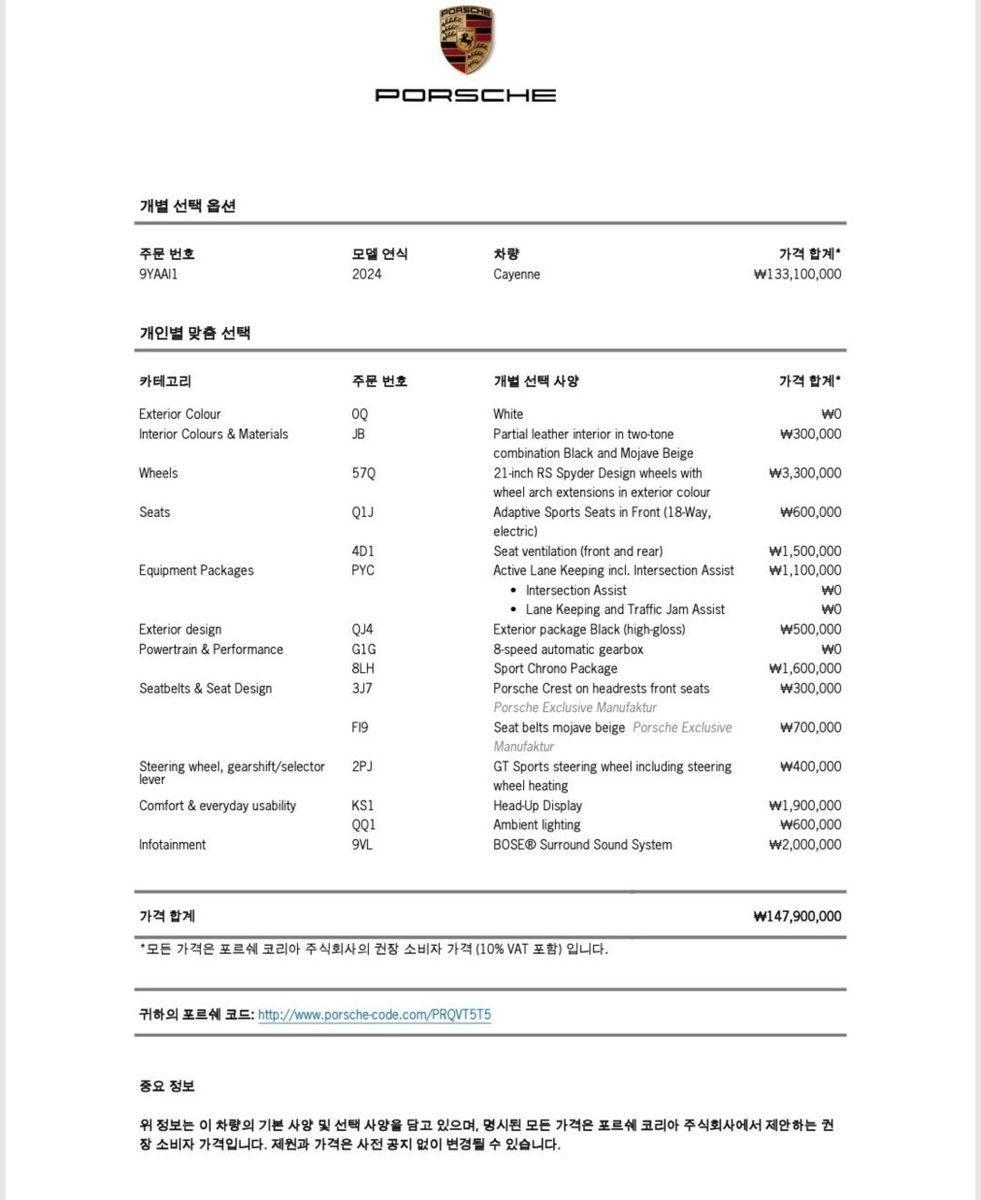 PORSCHE

PORSCHE

개별 선택 옵션

| 주문 번호 | 모델 연식 | 차량 | 가격 합계* |
|---|---|---|---|
| 9YAAI1 | 2024 | Cayenne | ₩133,100,000 |

개인별 맞춤 선택

| 카테고리 | 주문 번호 | 개별 선택 사양 | 가격 합계* |
|---|---|---|---|
| Exterior Colour | 0Q | White | ₩0 |
| Interior Colours & Materials | JB | Partial leather interior in two-tone combination Black and Mojave Beige | ₩300,000 |
| Wheels | 57Q | 21-inch RS Spyder Design wheels with wheel arch extensions in exterior colour | ₩3,300,000 |
| Seats | Q1J | Adaptive Sports Seats in Front (18-Way, electric) | ₩600,000 |
| | 4D1 | Seat ventilation (front and rear) | ₩1,500,000 |
| Equipment Packages | PYC | Active Lane Keeping incl. Intersection Assist | ₩1,100,000 |
| | | • Intersection Assist | ₩0 |
| | | • Lane Keeping and Traffic Jam Assist | ₩0 |
| Exterior design | QJ4 | Exterior package Black (high-gloss) | ₩500,000 |
| Powertrain & Performance | G1G | 8-speed automatic gearbox | ₩0 |
| | 8LH | Sport Chrono Package | ₩1,600,000 |
| Seatbelts & Seat Design | 3J7 | Porsche Crest on headrests front seats Porsche Exclusive Manufaktur | ₩300,000 |
| | FI9 | Seat belts mojave beige Porsche Exclusive Manufaktur | ₩700,000 |
| Steering wheel, gearshift/selector lever | 2PJ | GT Sports steering wheel including steering wheel heating | ₩400,000 |
| Comfort & everyday usability | KS1 | Head-Up Display | ₩1,900,000 |
| | QQ1 | Ambient lighting | ₩600,000 |
| Infotainment | 9VL | BOSE® Surround Sound System | ₩2,000,000 |

가격 합계 ₩147,900,000

*모든 가격은 포르쉐 코리아 주식회사의 권장 소비자 가격 (10% VAT 포함) 입니다.

귀하의 포르쉐 코드: http://www.porsche-code.com/PRQVT5T5

중요 정보

위 정보는 이 차량의 기본 사양 및 선택 사양을 담고 있으며, 명시된 모든 가격은 포르쉐 코리아 주식회사에서 제안하는 권장 소비자 가격입니다. 제원과 가격은 사전 공지 없이 변경될 수 있습니다.